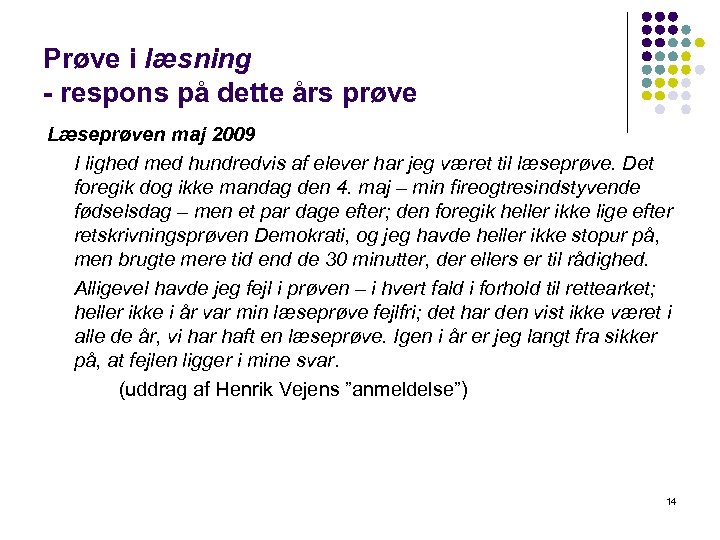 Prøve i læsning
- respons på dette års prøve

Læseprøven maj 2009

I lighed med hundredvis af elever har jeg været til læseprøve. Det foregik dog ikke mandag den 4. maj – min fireogtresindstyvende fødselsdag – men et par dage efter; den foregik heller ikke lige efter retskrivningsprøven Demokrati, og jeg havde heller ikke stopur på, men brugte mere tid end de 30 minutter, der ellers er til rådighed.

Alligevel havde jeg fejl i prøven – i hvert fald i forhold til rettearket; heller ikke i år var min læseprøve fejlfri; det har den vist ikke været i alle de år, vi har haft en læseprøve. Igen i år er jeg langt fra sikker på, at fejlen ligger i mine svar.

(uddrag af Henrik Vejens ”anmeldelse”)

14